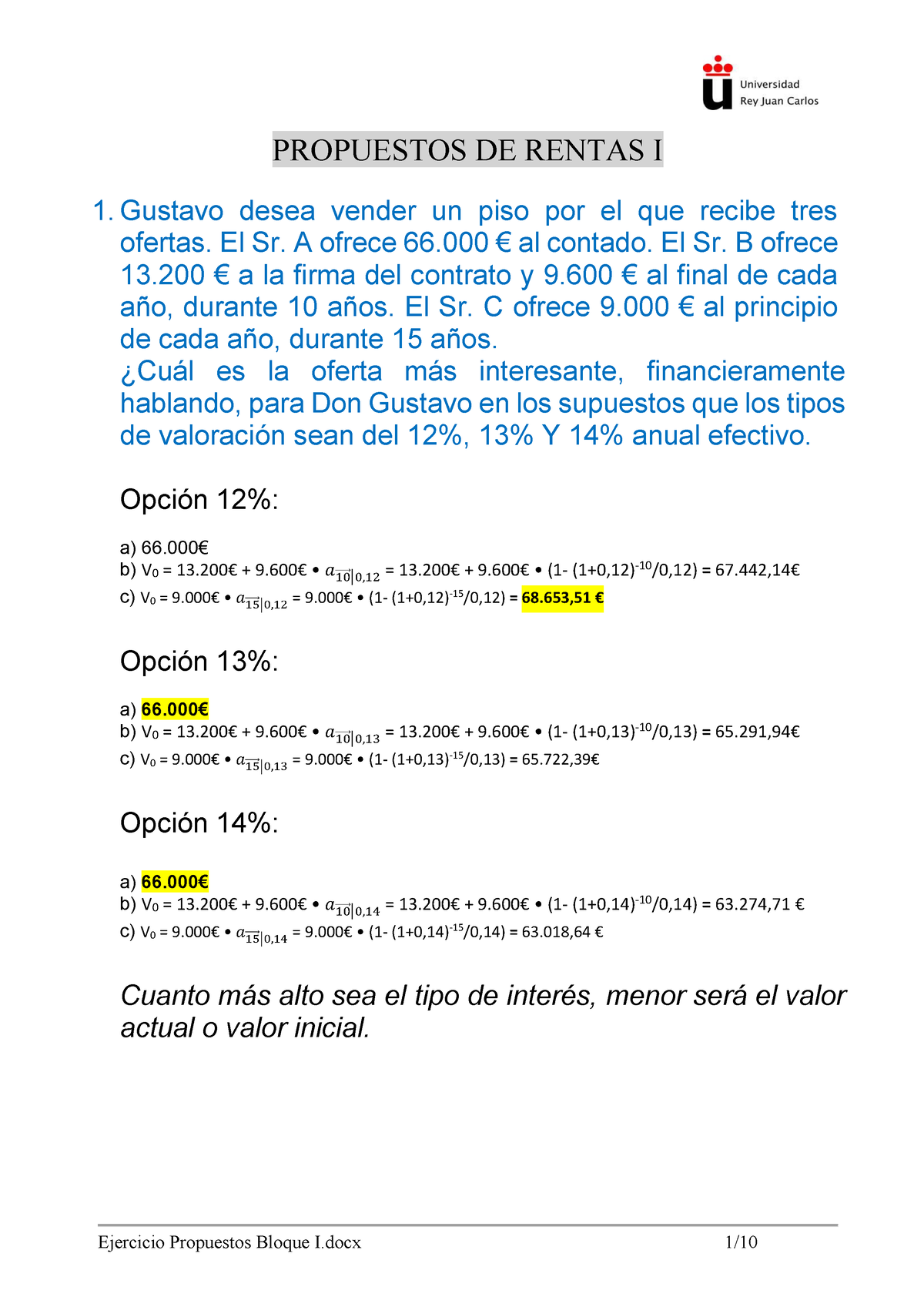 Universidad
Rey Juan Carlos

PROPUESTOS DE RENTAS I

1. Gustavo desea vender un piso por el que recibe tres ofertas. El Sr. A ofrece 66.000 € al contado. El Sr. B ofrece 13.200 € a la firma del contrato y 9.600 € al final de cada año, durante 10 años. El Sr. C ofrece 9.000 € al principio de cada año, durante 15 años.
¿Cuál es la oferta más interesante, financieramente hablando, para Don Gustavo en los supuestos que los tipos de valoración sean del 12%, 13% Y 14% anual efectivo.

Opción 12%:

a) 66.000€
b) $V_0$ = 13.200€ + 9.600€ • $a_{\overrightarrow{10}|0,12}$ = 13.200€ + 9.600€ • (1- $(1+0,12)^{-10}$/0,12) = 67.442,14€
c) $V_0$ = 9.000€ • $a_{\overrightarrow{15}|0,12}$ = 9.000€ • (1- $(1+0,12)^{-15}$/0,12) = 68.653,51 €

Opción 13%:

a) 66.000€
b) $V_0$ = 13.200€ + 9.600€ • $a_{\overrightarrow{10}|0,13}$ = 13.200€ + 9.600€ • (1- $(1+0,13)^{-10}$/0,13) = 65.291,94€
c) $V_0$ = 9.000€ • $a_{\overrightarrow{15}|0,13}$ = 9.000€ • (1- $(1+0,13)^{-15}$/0,13) = 65.722,39€

Opción 14%:

a) 66.000€
b) $V_0$ = 13.200€ + 9.600€ • $a_{\overrightarrow{10}|0,14}$ = 13.200€ + 9.600€ • (1- $(1+0,14)^{-10}$/0,14) = 63.274,71 €
c) $V_0$ = 9.000€ • $a_{\overrightarrow{15}|0,14}$ = 9.000€ • (1- $(1+0,14)^{-15}$/0,14) = 63.018,64 €

Cuanto más alto sea el tipo de interés, menor será el valor actual o valor inicial.

Ejercicio Propuestos Bloque I.docx 1/10